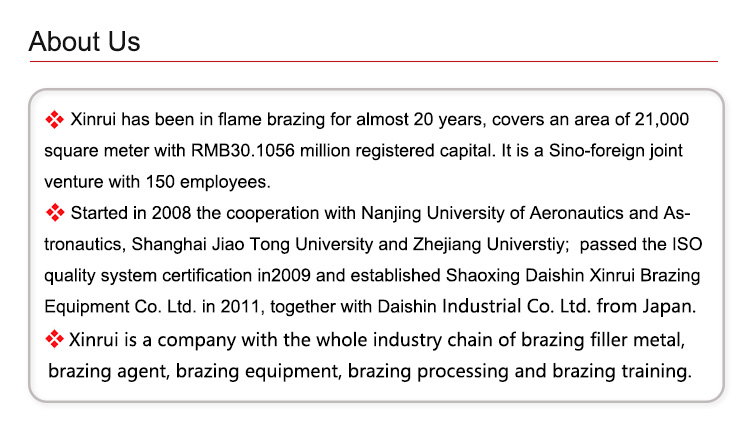 About Us

❖ Xinrui has been in flame brazing for almost 20 years, covers an area of 21,000 square meter with RMB30.1056 million registered capital. It is a Sino-foreign joint venture with 150 employees.

❖ Started in 2008 the cooperation with Nanjing University of Aeronautics and Astronautics, Shanghai Jiao Tong University and Zhejiang Universtiy; passed the ISO quality system certification in2009 and established Shaoxing Daishin Xinrui Brazing Equipment Co. Ltd. in 2011, together with Daishin Industrial Co. Ltd. from Japan.

❖ Xinrui is a company with the whole industry chain of brazing filler metal, brazing agent, brazing equipment, brazing processing and brazing training.